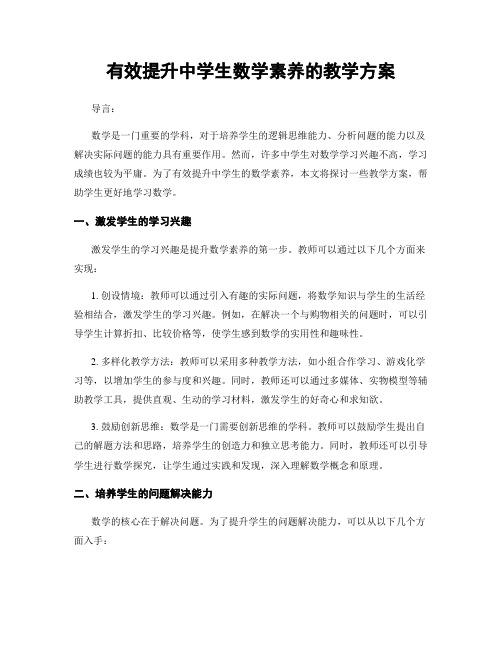 有效提升中学生数学素养的教学方案

导言：

数学是一门重要的学科，对于培养学生的逻辑思维能力、分析问题的能力以及解决实际问题的能力具有重要作用。然而，许多中学生对数学学习兴趣不高，学习成绩也较为平庸。为了有效提升中学生的数学素养，本文将探讨一些教学方案，帮助学生更好地学习数学。

一、激发学生的学习兴趣

激发学生的学习兴趣是提升数学素养的第一步。教师可以通过以下几个方面来实现：

1. 创设情境：教师可以通过引入有趣的实际问题，将数学知识与学生的生活经验相结合，激发学生的学习兴趣。例如，在解决一个与购物相关的问题时，可以引导学生计算折扣、比较价格等，使学生感到数学的实用性和趣味性。

2. 多样化教学方法：教师可以采用多种教学方法，如小组合作学习、游戏化学习等，以增加学生的参与度和兴趣。同时，教师还可以通过多媒体、实物模型等辅助教学工具，提供直观、生动的学习材料，激发学生的好奇心和求知欲。

3. 鼓励创新思维：数学是一门需要创新思维的学科。教师可以鼓励学生提出自己的解题方法和思路，培养学生的创造力和独立思考能力。同时，教师还可以引导学生进行数学探究，让学生通过实践和发现，深入理解数学概念和原理。

二、培养学生的问题解决能力

数学的核心在于解决问题。为了提升学生的问题解决能力，可以从以下几个方面入手：